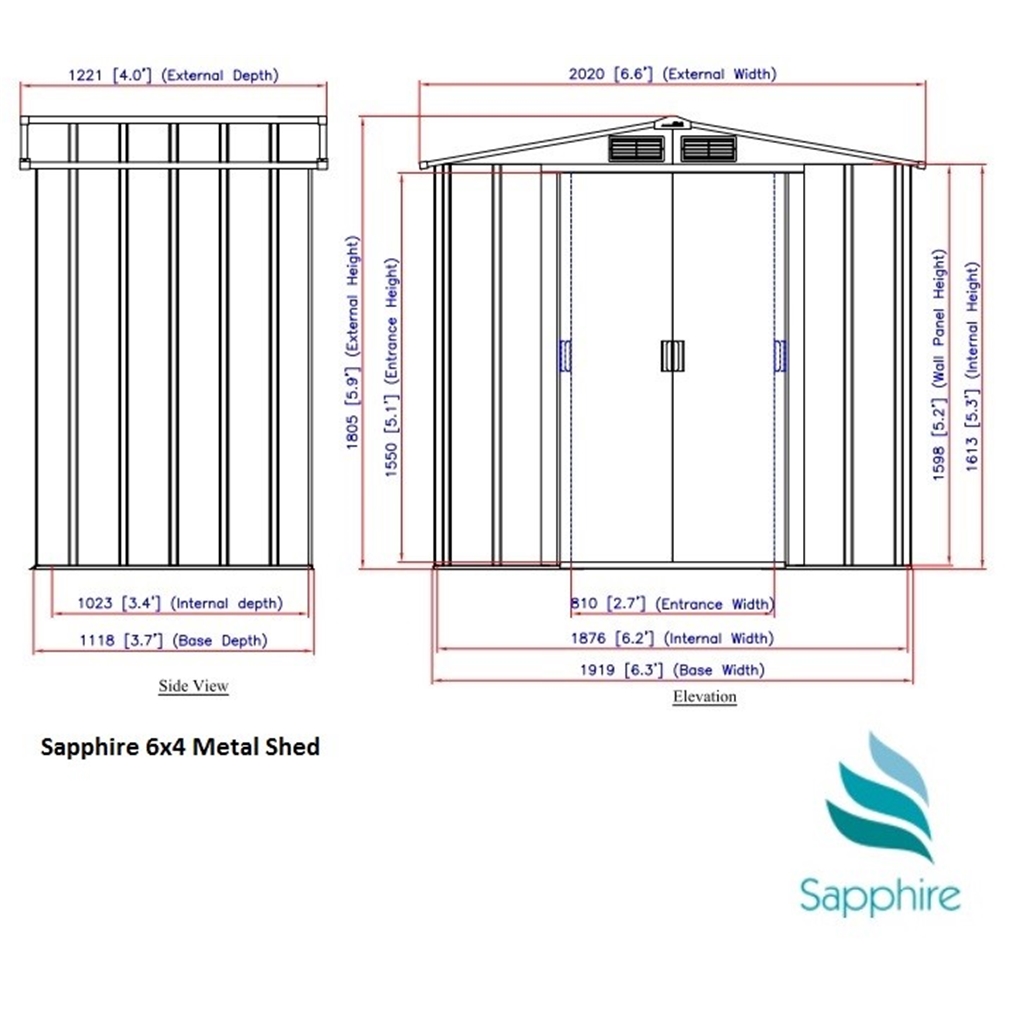 1221 [4.0'] (External Depth)

1023 [3.4'] (Internal depth)

1118 [3.7'] (Base Depth)

Side View

2020 [6.6'] (External Width)

1805 [5.9'] (External Height)

1550 [5.1'] (Entrance Height)

1598 [5.2'] (Wall Panel Height)

1613 [5.3'] (Internal Height)

810 [2.7'] (Entrance Width)

1876 [6.2'] (Internal Width)

1919 [6.3'] (Base Width)

Elevation

Sapphire 6x4 Metal Shed

Sapphire